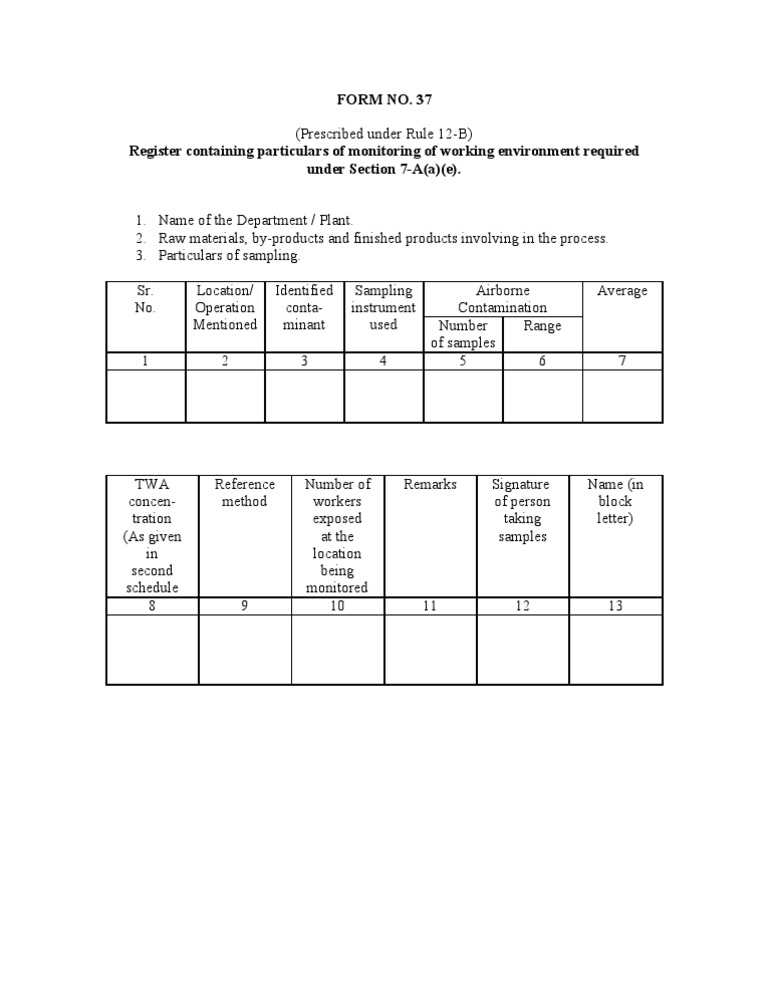 FORM NO. 37

(Prescribed under Rule 12-B)
Register containing particulars of monitoring of working environment required under Section 7-A(a)(e).

1. Name of the Department / Plant.
2. Raw materials, by-products and finished products involving in the process.
3. Particulars of sampling.

| Sr. No. | Location/ Operation Mentioned | Identified contaminant | Sampling instrument used | Airborne Contamination: Number of samples | Airborne Contamination: Range | Average |
|---|---|---|---|---|---|---|
| 1 | 2 | 3 | 4 | 5 | 6 | 7 |
| | | | | | | |

| TWA concentration (As given in second schedule | Reference method | Number of workers exposed at the location being monitored | Remarks | Signature of person taking samples | Name (in block letter) |
|---|---|---|---|---|---|
| 8 | 9 | 10 | 11 | 12 | 13 |
| | | | | | |